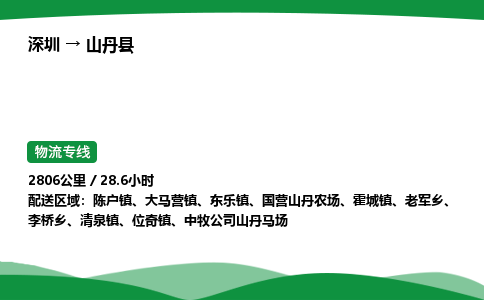 深圳 → 山丹县

物流专线

2806公里 / 28.6小时
配送区域：陈户镇、大马营镇、东乐镇、国营山丹农场、霍城镇、老军乡、李桥乡、清泉镇、位奇镇、中牧公司山丹马场